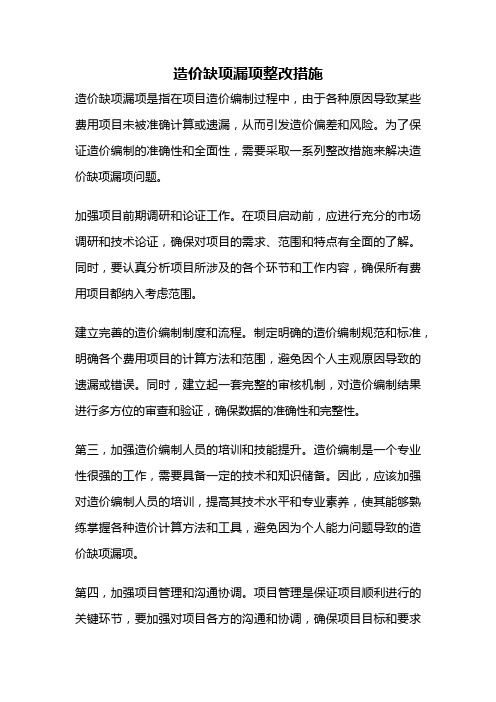 造价缺项漏项整改措施

造价缺项漏项是指在项目造价编制过程中，由于各种原因导致某些费用项目未被准确计算或遗漏，从而引发造价偏差和风险。为了保证造价编制的准确性和全面性，需要采取一系列整改措施来解决造价缺项漏项问题。

加强项目前期调研和论证工作。在项目启动前，应进行充分的市场调研和技术论证，确保对项目的需求、范围和特点有全面的了解。同时，要认真分析项目所涉及的各个环节和工作内容，确保所有费用项目都纳入考虑范围。

建立完善的造价编制制度和流程。制定明确的造价编制规范和标准，明确各个费用项目的计算方法和范围，避免因个人主观原因导致的遗漏或错误。同时，建立起一套完整的审核机制，对造价编制结果进行多方位的审查和验证，确保数据的准确性和完整性。

第三，加强造价编制人员的培训和技能提升。造价编制是一个专业性很强的工作，需要具备一定的技术和知识储备。因此，应该加强对造价编制人员的培训，提高其技术水平和专业素养，使其能够熟练掌握各种造价计算方法和工具，避免因为个人能力问题导致的造价缺项漏项。

第四，加强项目管理和沟通协调。项目管理是保证项目顺利进行的关键环节，要加强对项目各方的沟通和协调，确保项目目标和要求